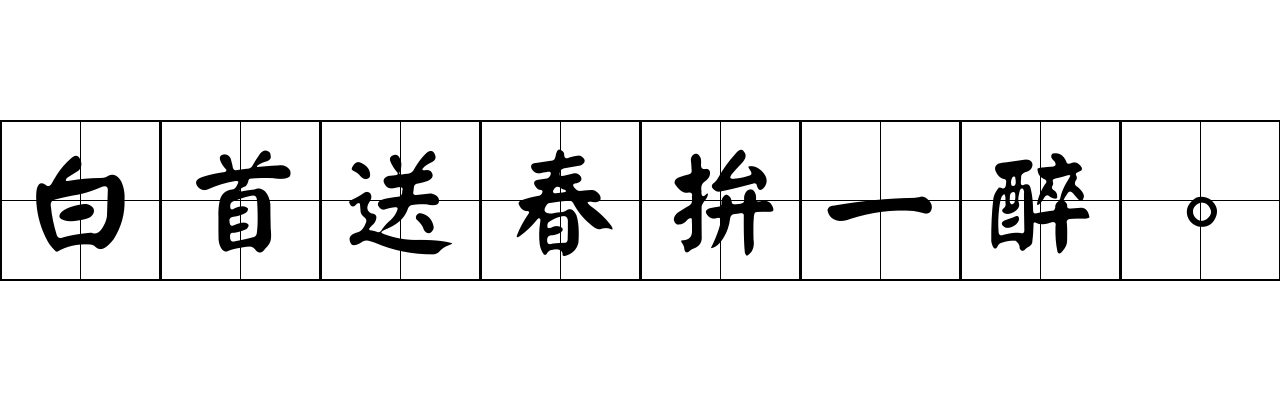 白首送春拚一醉。